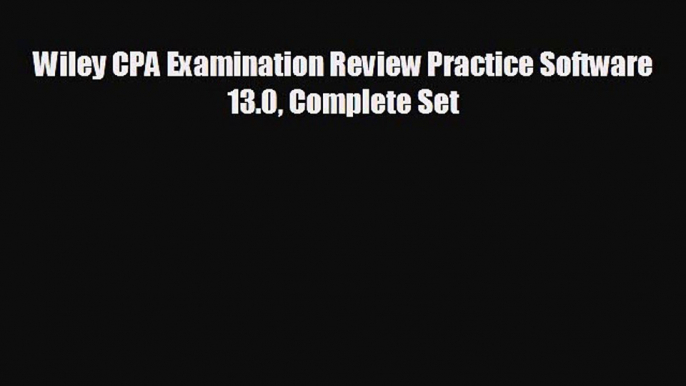 Wiley CPA Examination Review Practice Software 13.0, Complete Set